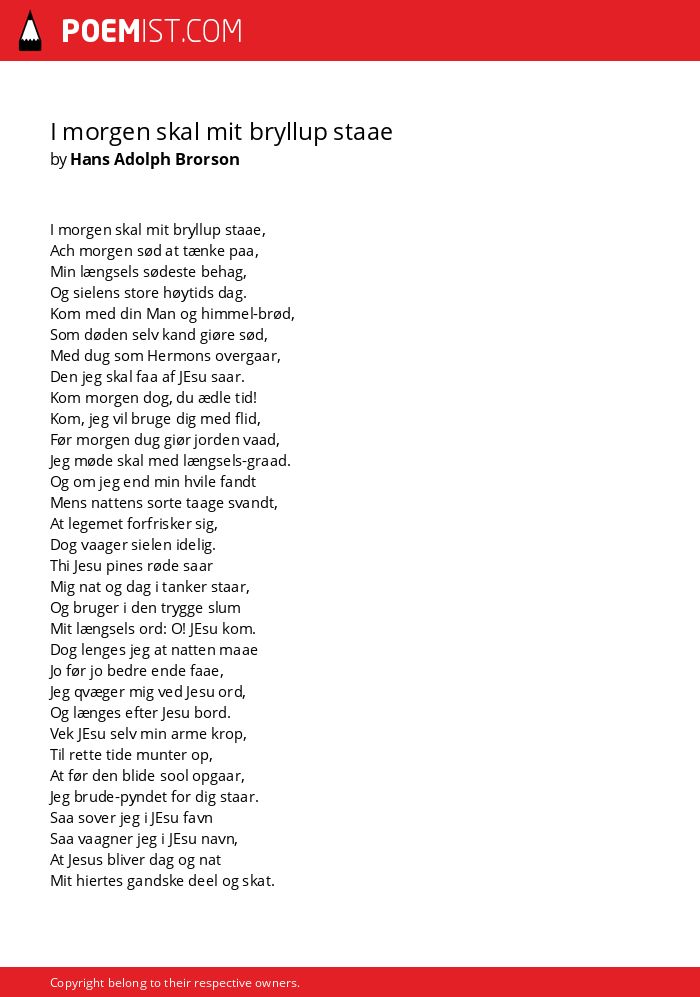 POEMIST.COM

I morgen skal mit bryllup staae
by Hans Adolph Brorson

I morgen skal mit bryllup staae,
Ach morgen sød at tænke paa,
Min længsels sødeste behag,
Og sielens store høytids dag.
Kom med din Man og himmel-brød,
Som døden selv kand giøre sød,
Med dug som Hermons overgaar,
Den jeg skal faa af JEsu saar.
Kom morgen dog, du ædle tid!
Kom, jeg vil bruge dig med flid,
Før morgen dug giør jorden vaad,
Jeg møde skal med længsels-graad.
Og om jeg end min hvile fandt
Mens nattens sorte taage svandt,
At legemet forfrisker sig,
Dog vaager sielen idelig.
Thi Jesu pines røde saar
Mig nat og dag i tanker staar,
Og bruger i den trygge slum
Mit længsels ord: O! JEsu kom.
Dog lenges jeg at natten maae
Jo før jo bedre ende faae,
Jeg qvæger mig ved Jesu ord,
Og længes efter Jesu bord.
Vek JEsu selv min arme krop,
Til rette tide munter op,
At før den blide sool opgaar,
Jeg brude-pyndet for dig staar.
Saa sover jeg i JEsu favn
Saa vaagner jeg i JEsu navn,
At Jesus bliver dag og nat
Mit hiertes gandske deel og skat.

Copyright belong to their respective owners.